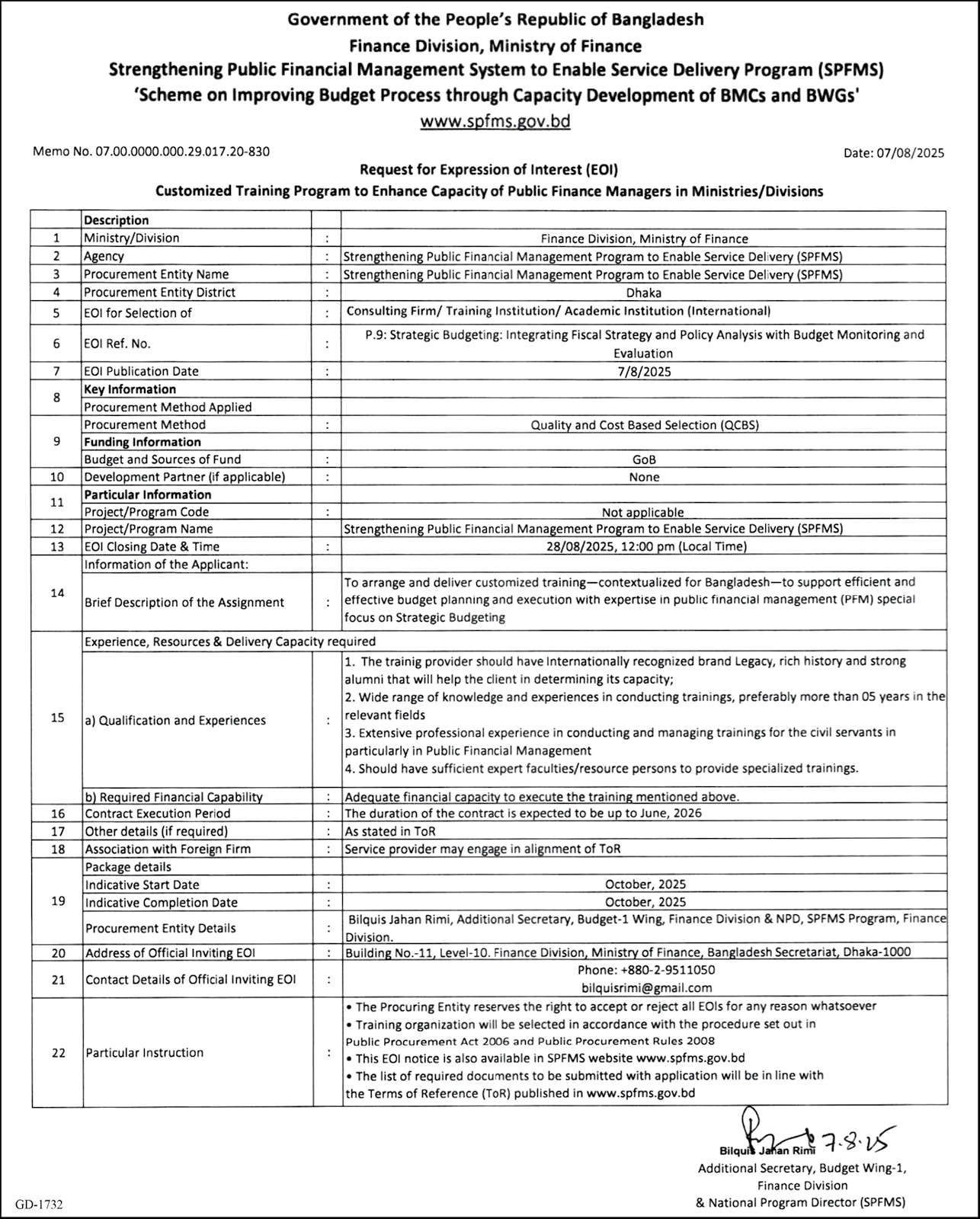 Government of the People's Republic of Bangladesh
Finance Division, Ministry of Finance
Strengthening Public Financial Management System to Enable Service Delivery Program (SPFMS)
'Scheme on Improving Budget Process through Capacity Development of BMCs and BWGs'
www.spfms.gov.bd

Memo No. 07.00.0000.000.29.017.20-830

Date: 07/08/2025

Request for Expression of Interest (EOI)
Customized Training Program to Enhance Capacity of Public Finance Managers in Ministries/Divisions

| | Description | | |
|---|---|---|---|
| 1 | Ministry/Division | : | Finance Division, Ministry of Finance |
| 2 | Agency | : | Strengthening Public Financial Management Program to Enable Service Delivery (SPFMS) |
| 3 | Procurement Entity Name | : | Strengthening Public Financial Management Program to Enable Service Delivery (SPFMS) |
| 4 | Procurement Entity District | : | Dhaka |
| 5 | EOI for Selection of | : | Consulting Firm/ Training Institution/ Academic Institution (International) |
| 6 | EOI Ref. No. | : | P.9: Strategic Budgeting: Integrating Fiscal Strategy and Policy Analysis with Budget Monitoring and Evaluation |
| 7 | EOI Publication Date | : | 7/8/2025 |
| 8 | Key Information | | |
| | Procurement Method Applied | | |
| 9 | Procurement Method | : | Quality and Cost Based Selection (QCBS) |
| | Funding Information | | |
| | Budget and Sources of Fund | : | GoB |
| 10 | Development Partner (if applicable) | : | None |
| 11 | Particular Information | | |
| | Project/Program Code | : | Not applicable |
| 12 | Project/Program Name | | Strengthening Public Financial Management Program to Enable Service Delivery (SPFMS) |
| 13 | EOI Closing Date & Time | : | 28/08/2025, 12:00 pm (Local Time) |
| 14 | Information of the Applicant: | | |
| | Brief Description of the Assignment | : | To arrange and deliver customized training—contextualized for Bangladesh—to support efficient and effective budget planning and execution with expertise in public financial management (PFM) special focus on Strategic Budgeting |
| 15 | Experience, Resources & Delivery Capacity required | | |
| | a) Qualification and Experiences | : | 1. The trainig provider should have Internationally recognized brand Legacy, rich history and strong alumni that will help the client in determining its capacity; 2. Wide range of knowledge and experiences in conducting trainings, preferably more than 05 years in the relevant fields 3. Extensive professional experience in conducting and managing trainings for the civil servants in particularly in Public Financial Management 4. Should have sufficient expert faculties/resource persons to provide specialized trainings. |
| | b) Required Financial Capability | : | Adequate financial capacity to execute the training mentioned above. |
| 16 | Contract Execution Period | : | The duration of the contract is expected to be up to June, 2026 |
| 17 | Other details (if required) | : | As stated in ToR |
| 18 | Association with Foreign Firm | : | Service provider may engage in alignment of ToR |
| 19 | Package details | | |
| | Indicative Start Date | : | October, 2025 |
| | Indicative Completion Date | : | October, 2025 |
| | Procurement Entity Details | : | Bilquis Jahan Rimi, Additional Secretary, Budget-1 Wing, Finance Division & NPD, SPFMS Program, Finance Division. |
| 20 | Address of Official Inviting EOI | : | Building No.-11, Level-10. Finance Division, Ministry of Finance, Bangladesh Secretariat, Dhaka-1000 |
| 21 | Contact Details of Official Inviting EOI | : | Phone: +880-2-9511050 bilquisrimi@gmail.com |
| 22 | Particular Instruction | : | • The Procuring Entity reserves the right to accept or reject all EOIs for any reason whatsoever • Training organization will be selected in accordance with the procedure set out in Public Procurement Act 2006 and Public Procurement Rules 2008 • This EOI notice is also available in SPFMS website www.spfms.gov.bd • The list of required documents to be submitted with application will be in line with the Terms of Reference (ToR) published in www.spfms.gov.bd |

7.8.25
Bilquis Jahan Rimi
Additional Secretary, Budget Wing-1,
Finance Division
& National Program Director (SPFMS)

GD-1732